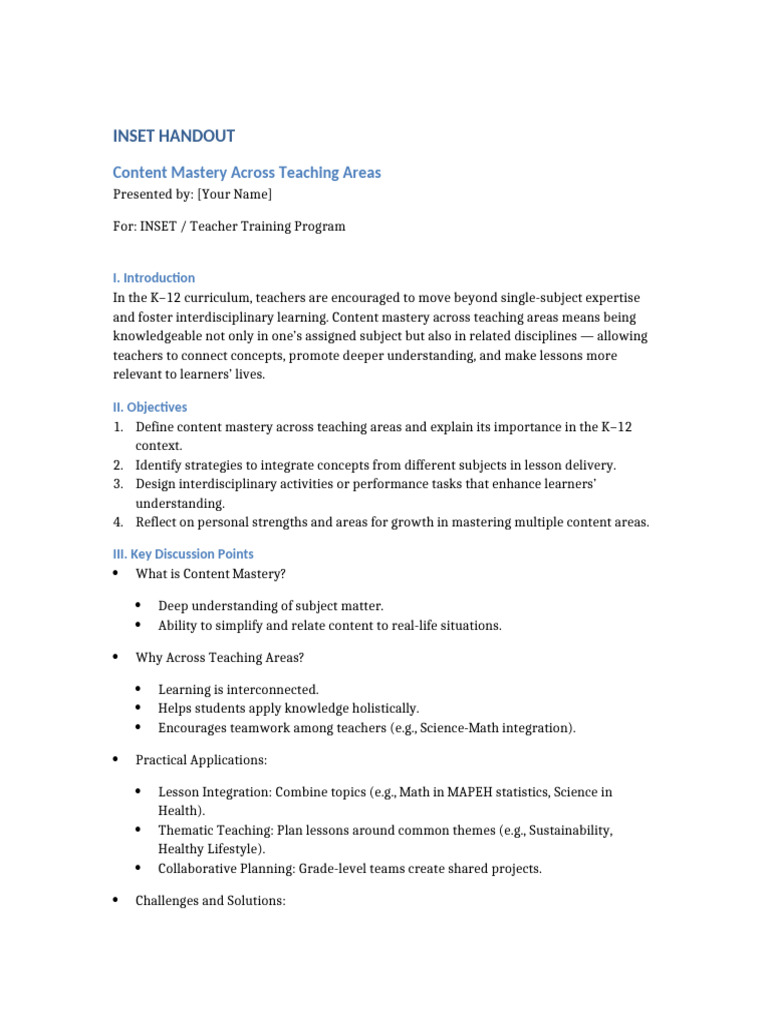 INSET HANDOUT

Content Mastery Across Teaching Areas

Presented by: [Your Name]

For: INSET / Teacher Training Program

I. Introduction

In the K–12 curriculum, teachers are encouraged to move beyond single-subject expertise and foster interdisciplinary learning. Content mastery across teaching areas means being knowledgeable not only in one's assigned subject but also in related disciplines — allowing teachers to connect concepts, promote deeper understanding, and make lessons more relevant to learners' lives.

II. Objectives

1. Define content mastery across teaching areas and explain its importance in the K–12 context.
2. Identify strategies to integrate concepts from different subjects in lesson delivery.
3. Design interdisciplinary activities or performance tasks that enhance learners' understanding.
4. Reflect on personal strengths and areas for growth in mastering multiple content areas.

III. Key Discussion Points

• What is Content Mastery?

 • Deep understanding of subject matter.
 • Ability to simplify and relate content to real-life situations.

• Why Across Teaching Areas?

 • Learning is interconnected.
 • Helps students apply knowledge holistically.
 • Encourages teamwork among teachers (e.g., Science-Math integration).

• Practical Applications:

 • Lesson Integration: Combine topics (e.g., Math in MAPEH statistics, Science in Health).
 • Thematic Teaching: Plan lessons around common themes (e.g., Sustainability, Healthy Lifestyle).
 • Collaborative Planning: Grade-level teams create shared projects.

• Challenges and Solutions: